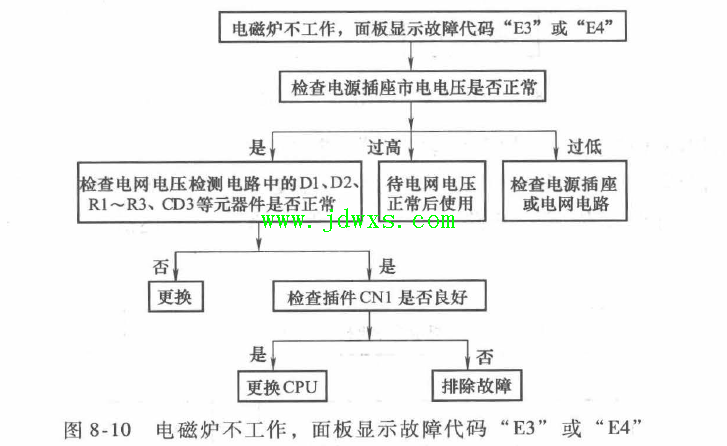 电磁炉不工作，面板显示故障代码“E3”或“E4”

检查电源插座市电电压是否正常

是

过高

过低

检查电网电压检测电路中的D1、D2、R1～R3、CD3等元器件是否正常

待电网电压正常后使用

检查电源插座或电网电路

www.jdwxs.com

否

是

更换

检查插件CN1是否良好

是

否

更换CPU

排除故障

图 8-10 电磁炉不工作，面板显示故障代码“E3”或“E4”